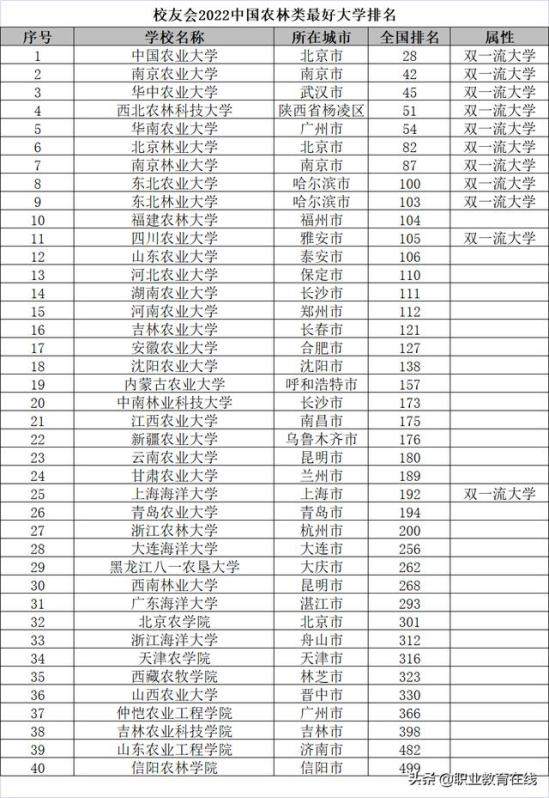 校友会2022中国农林类最好大学排名

| 序号 | 学校名称 | 所在城市 | 全国排名 | 属性 |
|---|---|---|---|---|
| 1 | 中国农业大学 | 北京市 | 28 | 双一流大学 |
| 2 | 南京农业大学 | 南京市 | 42 | 双一流大学 |
| 3 | 华中农业大学 | 武汉市 | 45 | 双一流大学 |
| 4 | 西北农林科技大学 | 陕西省杨凌区 | 51 | 双一流大学 |
| 5 | 华南农业大学 | 广州市 | 54 | 双一流大学 |
| 6 | 北京林业大学 | 北京市 | 82 | 双一流大学 |
| 7 | 南京林业大学 | 南京市 | 87 | 双一流大学 |
| 8 | 东北农业大学 | 哈尔滨市 | 100 | 双一流大学 |
| 9 | 东北林业大学 | 哈尔滨市 | 103 | 双一流大学 |
| 10 | 福建农林大学 | 福州市 | 104 | |
| 11 | 四川农业大学 | 雅安市 | 105 | 双一流大学 |
| 12 | 山东农业大学 | 泰安市 | 106 | |
| 13 | 河北农业大学 | 保定市 | 110 | |
| 14 | 湖南农业大学 | 长沙市 | 111 | |
| 15 | 河南农业大学 | 郑州市 | 112 | |
| 16 | 吉林农业大学 | 长春市 | 121 | |
| 17 | 安徽农业大学 | 合肥市 | 127 | |
| 18 | 沈阳农业大学 | 沈阳市 | 138 | |
| 19 | 内蒙古农业大学 | 呼和浩特市 | 157 | |
| 20 | 中南林业科技大学 | 长沙市 | 173 | |
| 21 | 江西农业大学 | 南昌市 | 175 | |
| 22 | 新疆农业大学 | 乌鲁木齐市 | 176 | |
| 23 | 云南农业大学 | 昆明市 | 180 | |
| 24 | 甘肃农业大学 | 兰州市 | 189 | |
| 25 | 上海海洋大学 | 上海市 | 192 | 双一流大学 |
| 26 | 青岛农业大学 | 青岛市 | 194 | |
| 27 | 浙江农林大学 | 杭州市 | 200 | |
| 28 | 大连海洋大学 | 大连市 | 256 | |
| 29 | 黑龙江八一农垦大学 | 大庆市 | 262 | |
| 30 | 西南林业大学 | 昆明市 | 268 | |
| 31 | 广东海洋大学 | 湛江市 | 293 | |
| 32 | 北京农学院 | 北京市 | 301 | |
| 33 | 浙江海洋大学 | 舟山市 | 312 | |
| 34 | 天津农学院 | 天津市 | 316 | |
| 35 | 西藏农牧学院 | 林芝市 | 323 | |
| 36 | 山西农业大学 | 晋中市 | 330 | |
| 37 | 仲恺农业工程学院 | 广州市 | 366 | |
| 38 | 吉林农业科技学院 | 吉林市 | 398 | |
| 39 | 山东农业工程学院 | 济南市 | 482 | |
| 40 | 信阳农林学院 | 信阳市 | 499 | |

头条 @职业教育在线